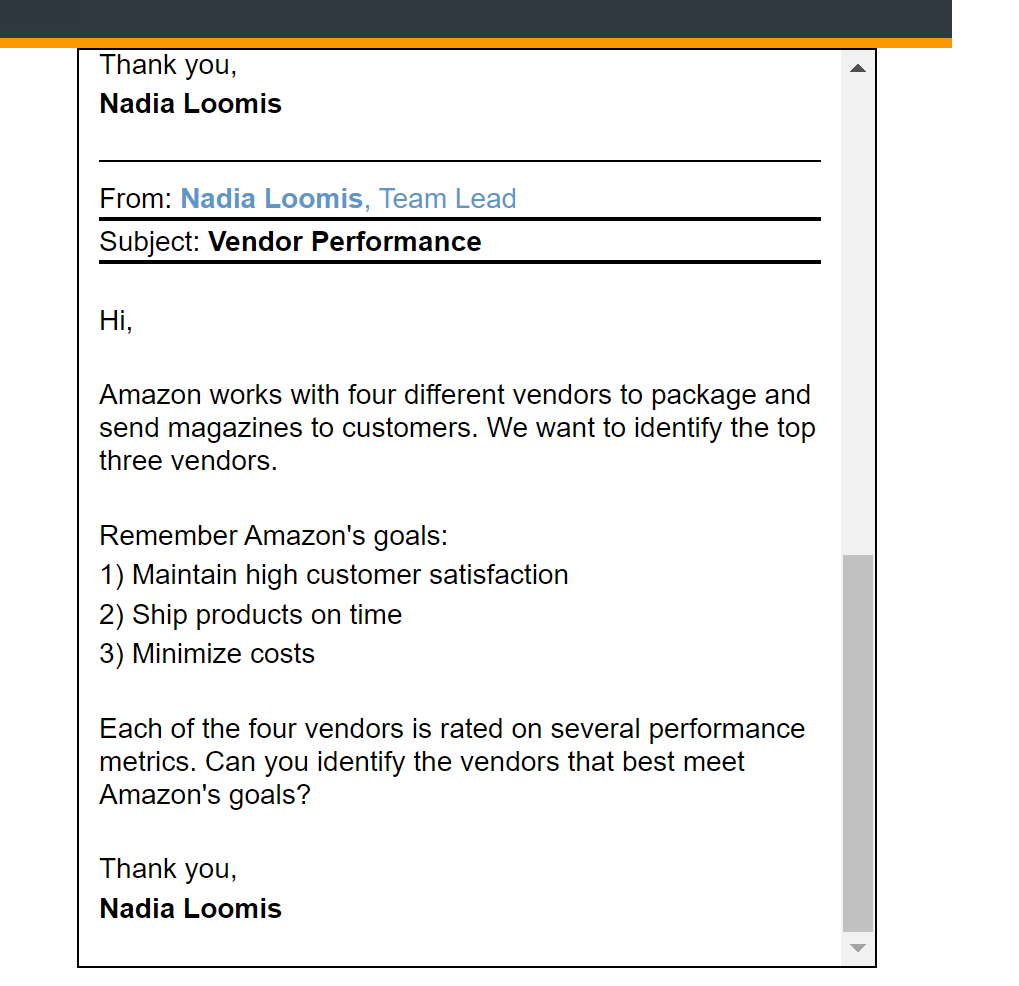 Thank you,
Nadia Loomis

From: Nadia Loomis, Team Lead
Subject: Vendor Performance

Hi,

Amazon works with four different vendors to package and send magazines to customers. We want to identify the top three vendors.

Remember Amazon's goals:
1) Maintain high customer satisfaction
2) Ship products on time
3) Minimize costs

Each of the four vendors is rated on several performance metrics. Can you identify the vendors that best meet Amazon's goals?

Thank you,
Nadia Loomis